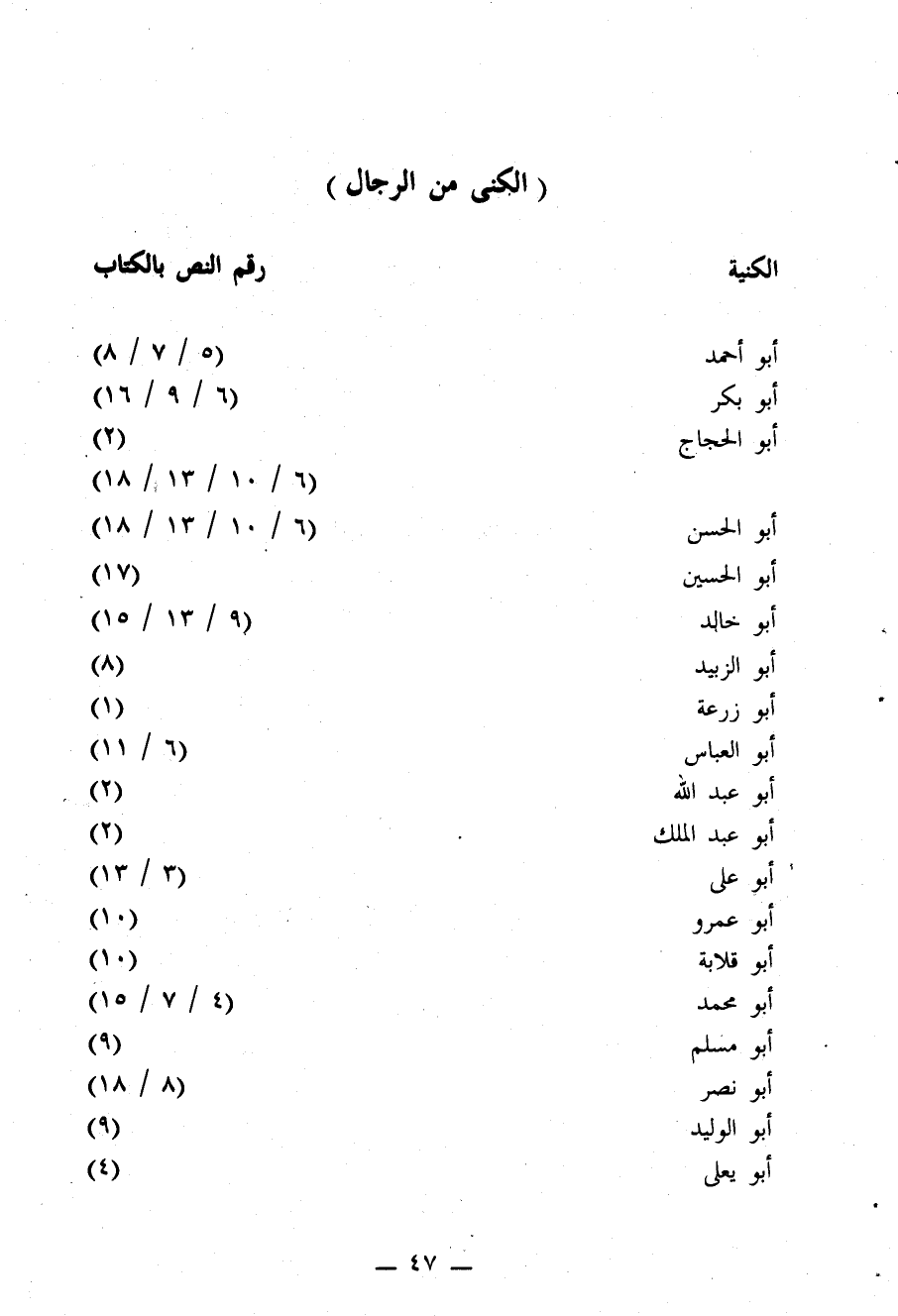 ( الكنى من الرجال )

| الكنية | رقم النص بالكتاب |
|---|---|
| أبو أحمد | (٥ / ٧ / ٨) |
| أبو بكر | (٦ / ٩ / ١٦) |
| أبو الحجاج | (٢) |
| | (٦ / ١٠ / ١٣ / ١٨) |
| أبو الحسن | (٦ / ١٠ / ١٣ / ١٨) |
| أبو الحسين | (١٧) |
| أبو خالد | (٩ / ١٣ / ١٥) |
| أبو الزبيد | (٨) |
| أبو زرعة | (١) |
| أبو العباس | (٦ / ١١) |
| أبو عبد الله | (٢) |
| أبو عبد الملك | (٢) |
| أبو على | (٣ / ١٣) |
| أبو عمرو | (١٠) |
| أبو قلابة | (١٠) |
| أبو محمد | (٤ / ٧ / ١٥) |
| أبو مسلم | (٩) |
| أبو نصر | (٨ / ١٨) |
| أبو الوليد | (٩) |
| أبو يعلى | (٤) |

— ٤٧ —